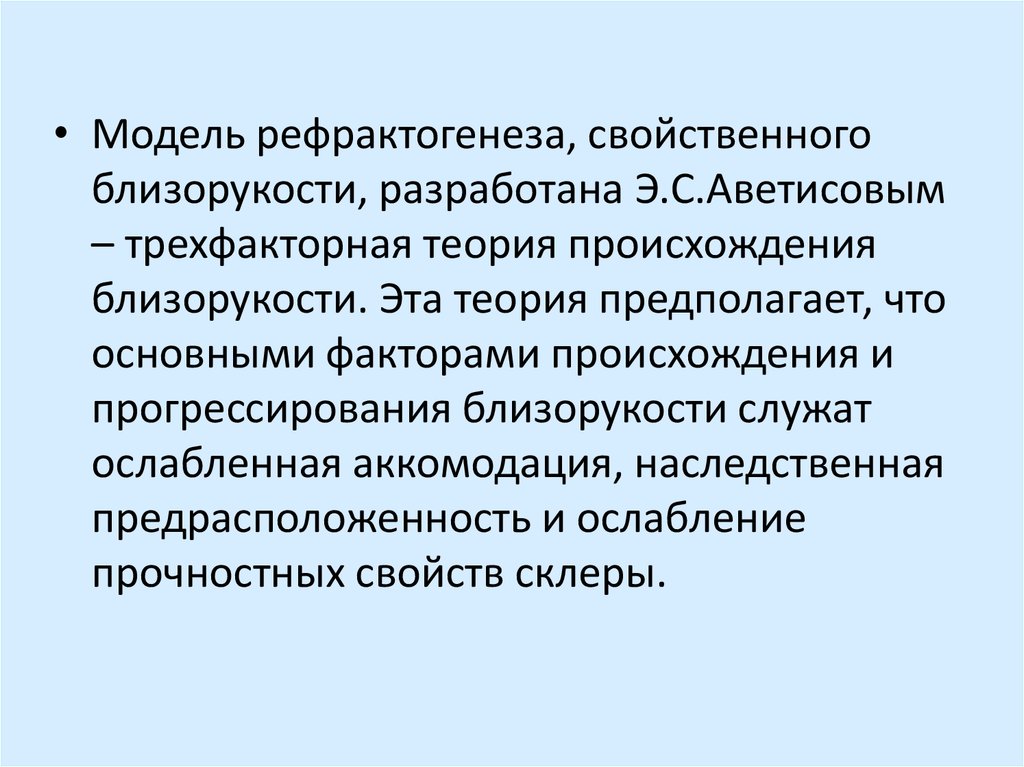 • Модель рефрактогенеза, свойственного близорукости, разработана Э.С.Аветисовым – трехфакторная теория происхождения близорукости. Эта теория предполагает, что основными факторами происхождения и прогрессирования близорукости служат ослабленная аккомодация, наследственная предрасположенность и ослабление прочностных свойств склеры.